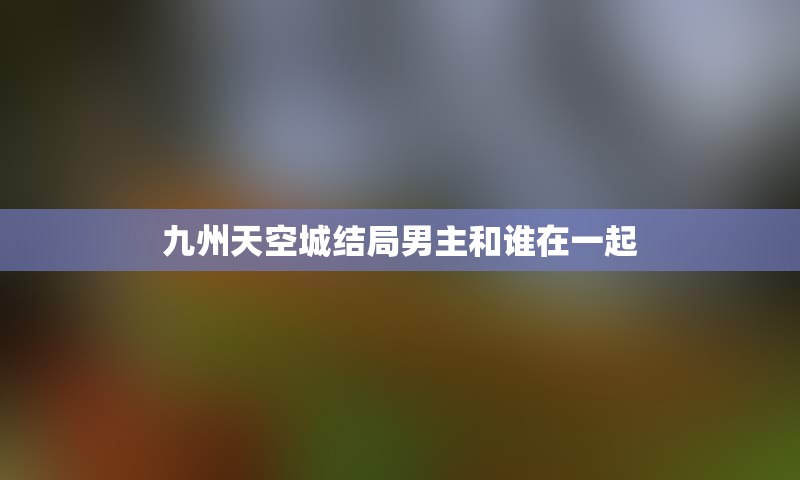 九州天空城结局男主和谁在一起